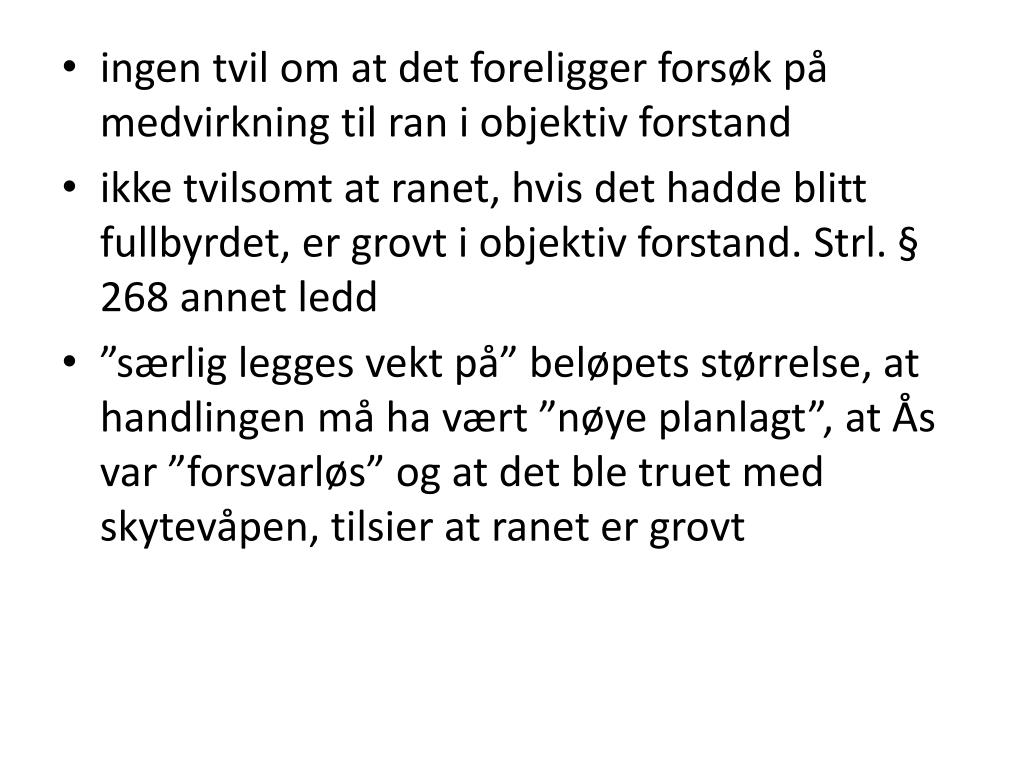 • ingen tvil om at det foreligger forsøk på medvirkning til ran i objektiv forstand
• ikke tvilsomt at ranet, hvis det hadde blitt fullbyrdet, er grovt i objektiv forstand. Strl. § 268 annet ledd
• ”særlig legges vekt på” beløpets størrelse, at handlingen må ha vært ”nøye planlagt”, at Ås var ”forsvarløs” og at det ble truet med skytevåpen, tilsier at ranet er grovt